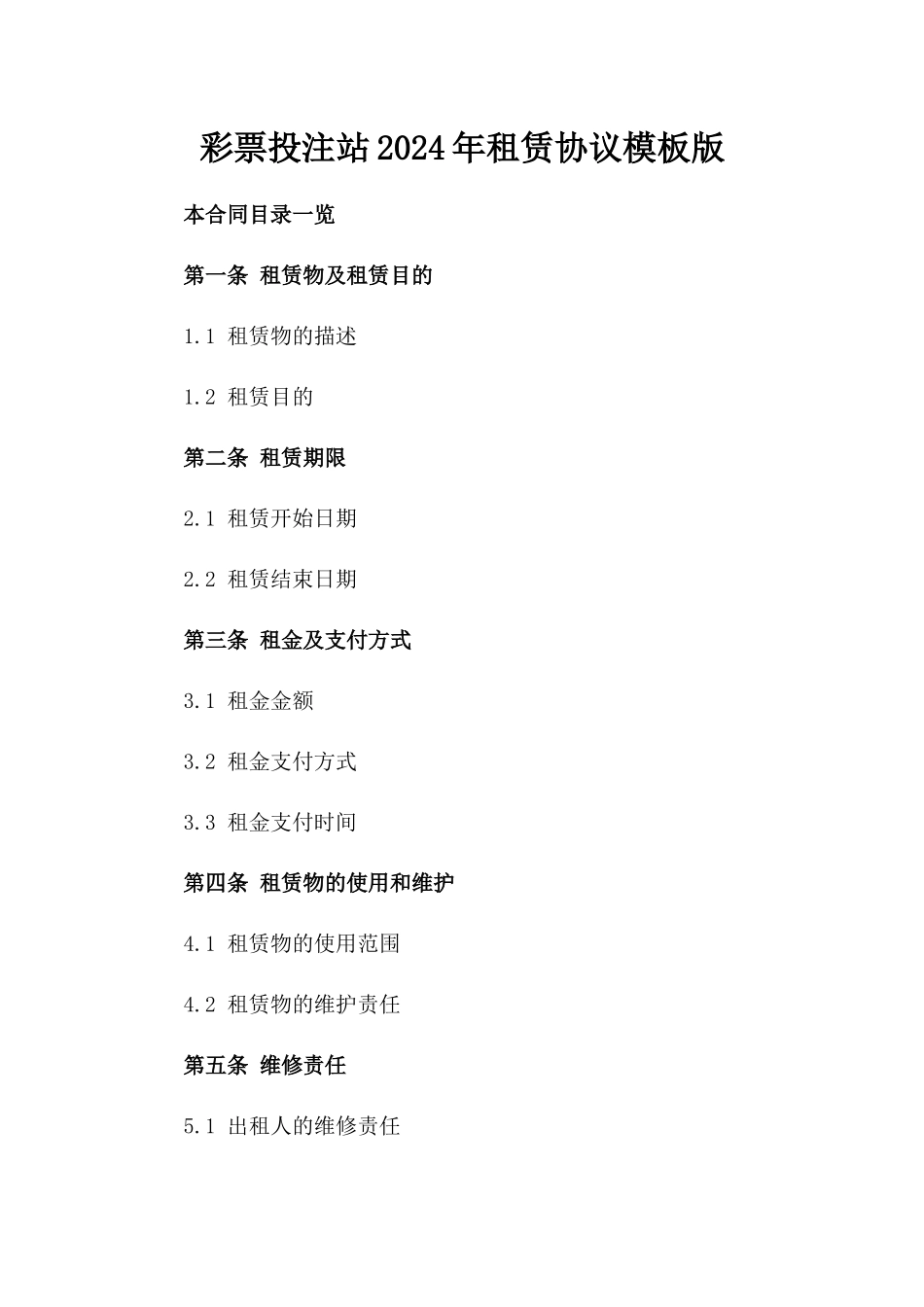 彩票投注站2024年租赁协议模板版

本合同目录一览

第一条 租赁物及租赁目的

1.1 租赁物的描述

1.2 租赁目的

第二条 租赁期限

2.1 租赁开始日期

2.2 租赁结束日期

第三条 租金及支付方式

3.1 租金金额

3.2 租金支付方式

3.3 租金支付时间

第四条 租赁物的使用和维护

4.1 租赁物的使用范围

4.2 租赁物的维护责任

第五条 维修责任

5.1 出租人的维修责任